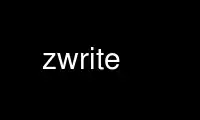 zwrite